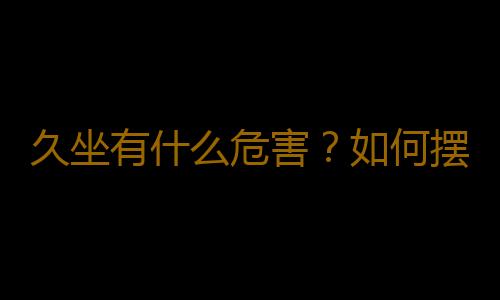 久坐有什么危害？如何摆